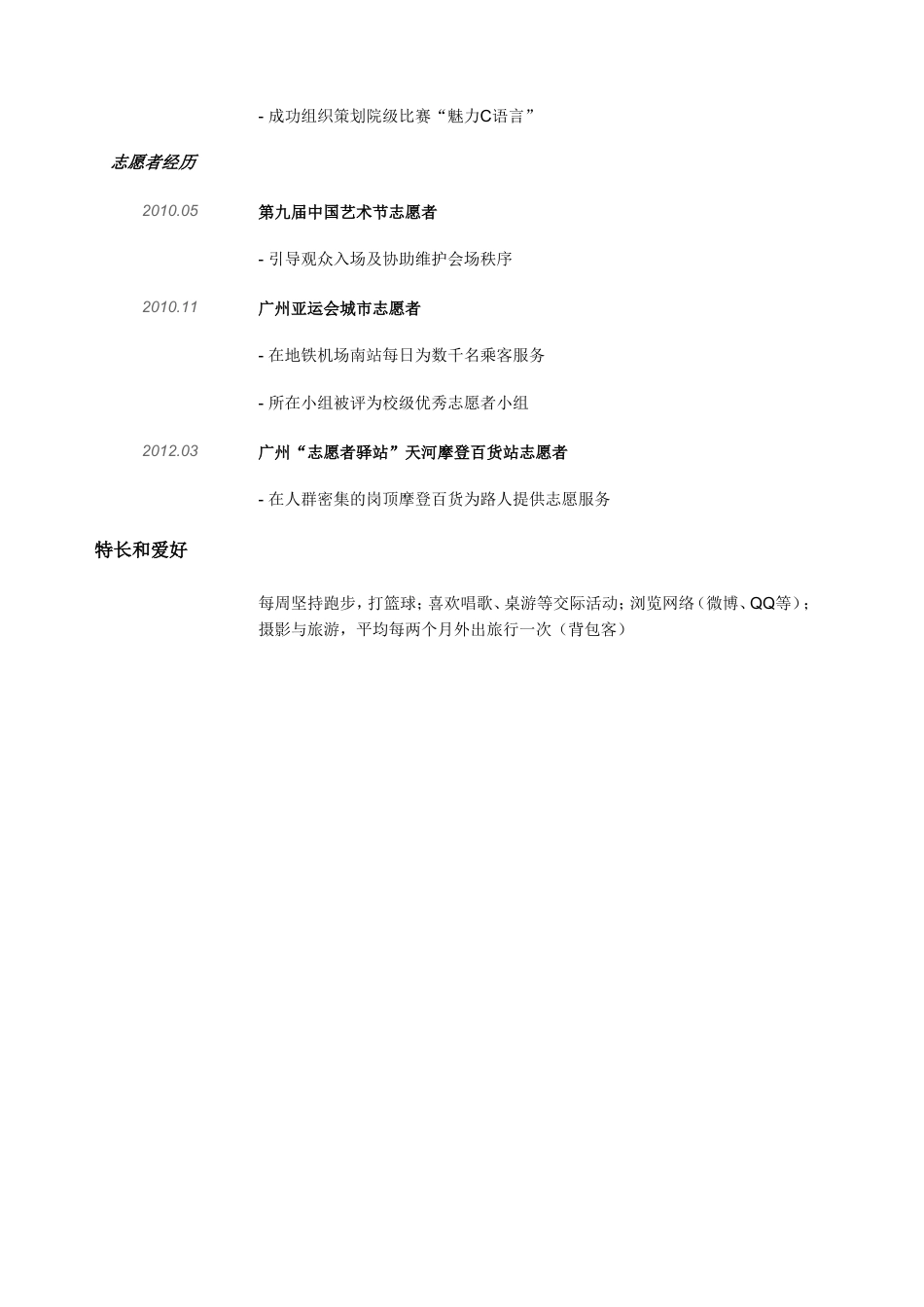 - 成功组织策划院级比赛“魅力C语言”

志愿者经历

2010.05

第九届中国艺术节志愿者

- 引导观众入场及协助维护会场秩序

2010.11

广州亚运会城市志愿者

- 在地铁机场南站每日为数千名乘客服务

- 所在小组被评为校级优秀志愿者小组

2012.03

广州“志愿者驿站”天河摩登百货站志愿者

- 在人群密集的岗顶摩登百货为路人提供志愿服务

特长和爱好

每周坚持跑步，打篮球；喜欢唱歌、桌游等交际活动；浏览网络（微博、QQ等）；摄影与旅游，平均每两个月外出旅行一次（背包客）